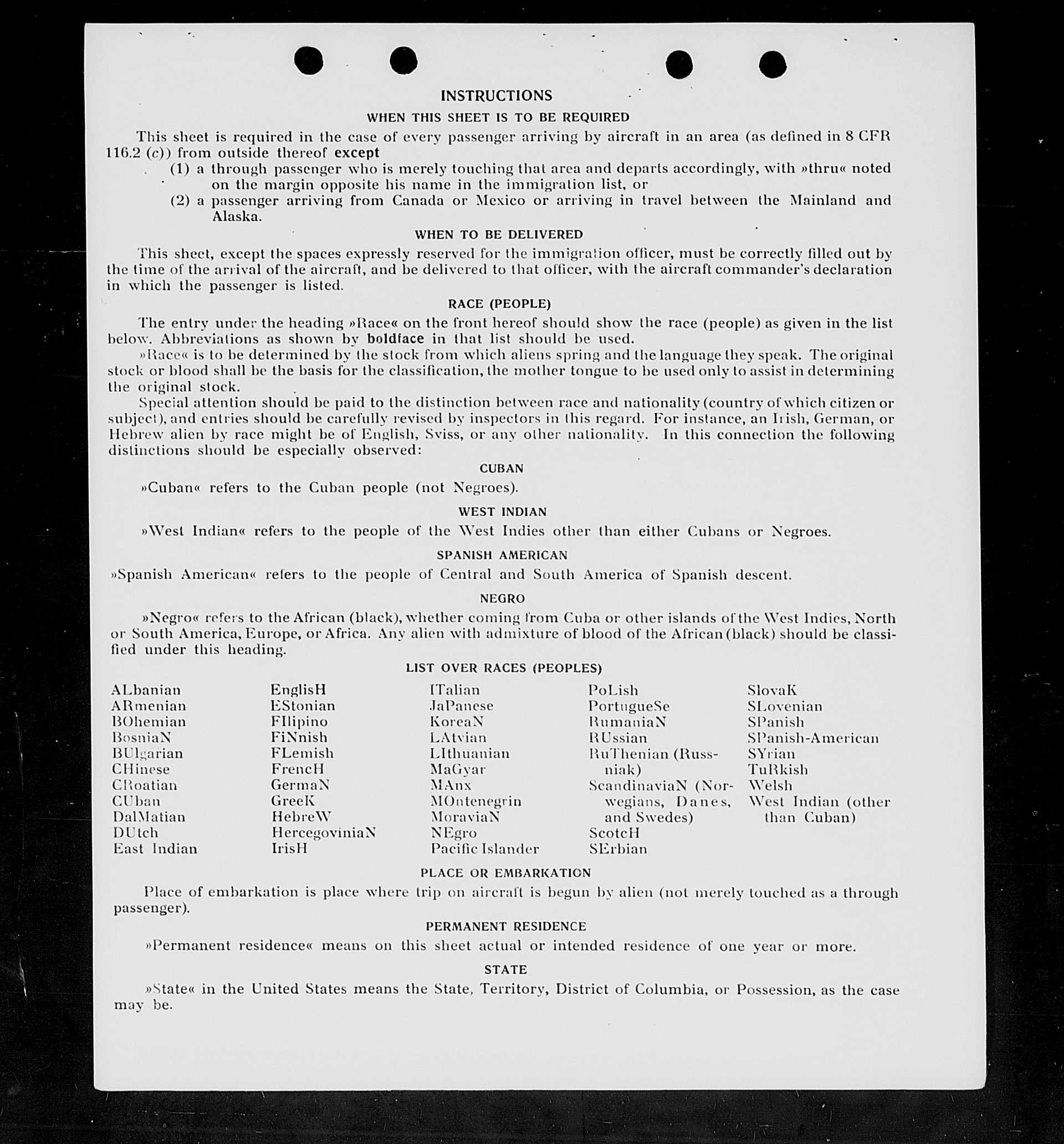 INSTRUCTIONS

WHEN THIS SHEET IS TO BE REQUIRED

This sheet is required in the case of every passenger arriving by aircraft in an area (as defined in 8 CFR 116.2 (c)) from outside thereof except

(1) a through passenger who is merely touching that area and departs accordingly, with »thru« noted on the margin opposite his name in the immigration list, or

(2) a passenger arriving from Canada or Mexico or arriving in travel between the Mainland and Alaska.

WHEN TO BE DELIVERED

This sheet, except the spaces expressly reserved for the immigration officer, must be correctly filled out by the time of the arrival of the aircraft, and be delivered to that officer, with the aircraft commander's declaration in which the passenger is listed.

RACE (PEOPLE)

The entry under the heading »Race« on the front hereof should show the race (people) as given in the list below. Abbreviations as shown by boldface in that list should be used.

»Race« is to be determined by the stock from which aliens spring and the language they speak. The original stock or blood shall be the basis for the classification, the mother tongue to be used only to assist in determining the original stock.

Special attention should be paid to the distinction between race and nationality (country of which citizen or subject), and entries should be carefully revised by inspectors in this regard. For instance, an Irish, German, or Hebrew alien by race might be of English, Sviss, or any other nationality. In this connection the following distinctions should be especially observed:

CUBAN

»Cuban« refers to the Cuban people (not Negroes).

WEST INDIAN

»West Indian« refers to the people of the West Indies other than either Cubans or Negroes.

SPANISH AMERICAN

»Spanish American« refers to the people of Central and South America of Spanish descent.

NEGRO

»Negro« refers to the African (black), whether coming from Cuba or other islands of the West Indies, North or South America, Europe, or Africa. Any alien with admixture of blood of the African (black) should be classified under this heading.

LIST OVER RACES (PEOPLES)

ALbanian
ARmenian
BOhemian
BosniaN
BUlgarian
CHinese
CRoatian
CUban
DalMatian
DUtch
East Indian

EnglisH
EStonian
FIlipino
FiNnish
FLemish
FrencH
GermaN
GreeK
HebreW
HercegoviniaN
IrisH

ITalian
JaPanese
KoreaN
LAtvian
LIthuanian
MaGyar
MAnx
MOntenegrin
MoraviaN
NEgro
Pacific Islander

PoLish
PortugueSe
RumaniaN
RUssian
RuThenian (Russniak)
ScandinaviaN (Norwegians, Danes, and Swedes)
ScotcH
SErbian

SlovaK
SLovenian
SPanish
SPanish-American
SYrian
TuRkish
Welsh
West Indian (other than Cuban)

PLACE OR EMBARKATION

Place of embarkation is place where trip on aircraft is begun by alien (not merely touched as a through passenger).

PERMANENT RESIDENCE

»Permanent residence« means on this sheet actual or intended residence of one year or more.

STATE

»State« in the United States means the State, Territory, District of Columbia, or Possession, as the case may be.